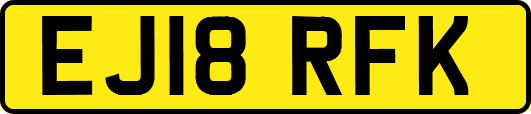 EJ18 RFK